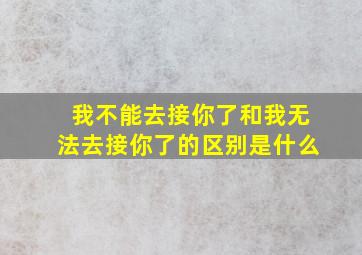 我不能去接你了和我无法去接你了的区别是什么